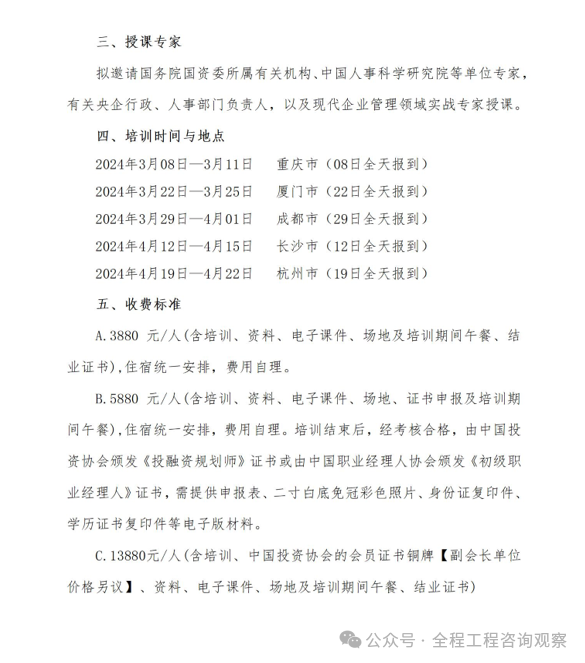 三、授课专家

拟邀请国务院国资委所属有关机构、中国人事科学研究院等单位专家，有关央企行政、人事部门负责人，以及现代企业管理领域实战专家授课。

四、培训时间与地点

2024年3月08日—3月11日　重庆市（08日全天报到）

2024年3月22日—3月25日　厦门市（22日全天报到）

2024年3月29日—4月01日　成都市（29日全天报到）

2024年4月12日—4月15日　长沙市（12日全天报到）

2024年4月19日—4月22日　杭州市（19日全天报到）

五、收费标准

A.3880 元/人(含培训、资料、电子课件、场地及培训期间午餐、结业证书),住宿统一安排，费用自理。

B.5880 元/人(含培训、资料、电子课件、场地、证书申报及培训期间午餐),住宿统一安排，费用自理。培训结束后，经考核合格，由中国投资协会颁发《投融资规划师》证书或由中国职业经理人协会颁发《初级职业经理人》证书，需提供申报表、二寸白底免冠彩色照片、身份证复印件、学历证书复印件等电子版材料。

C.13880元/人(含培训、中国投资协会的会员证书铜牌【副会长单位价格另议】、资料、电子课件、场地及培训期间午餐、结业证书)

公众号 · 全程工程咨询观察